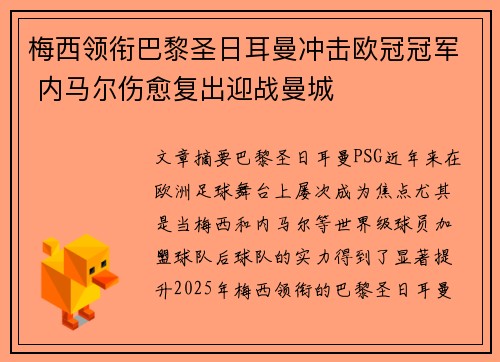 梅西领衔巴黎圣日耳曼冲击欧冠冠军 内马尔伤愈复出迎战曼城

文章摘要巴黎圣日耳曼PSG近年来在欧洲足球舞台上屡次成为焦点尤其是当梅西和内马尔等世界级球员加盟球队后球队的实力得到了显著提升2025年梅西领衔的巴黎圣日耳曼